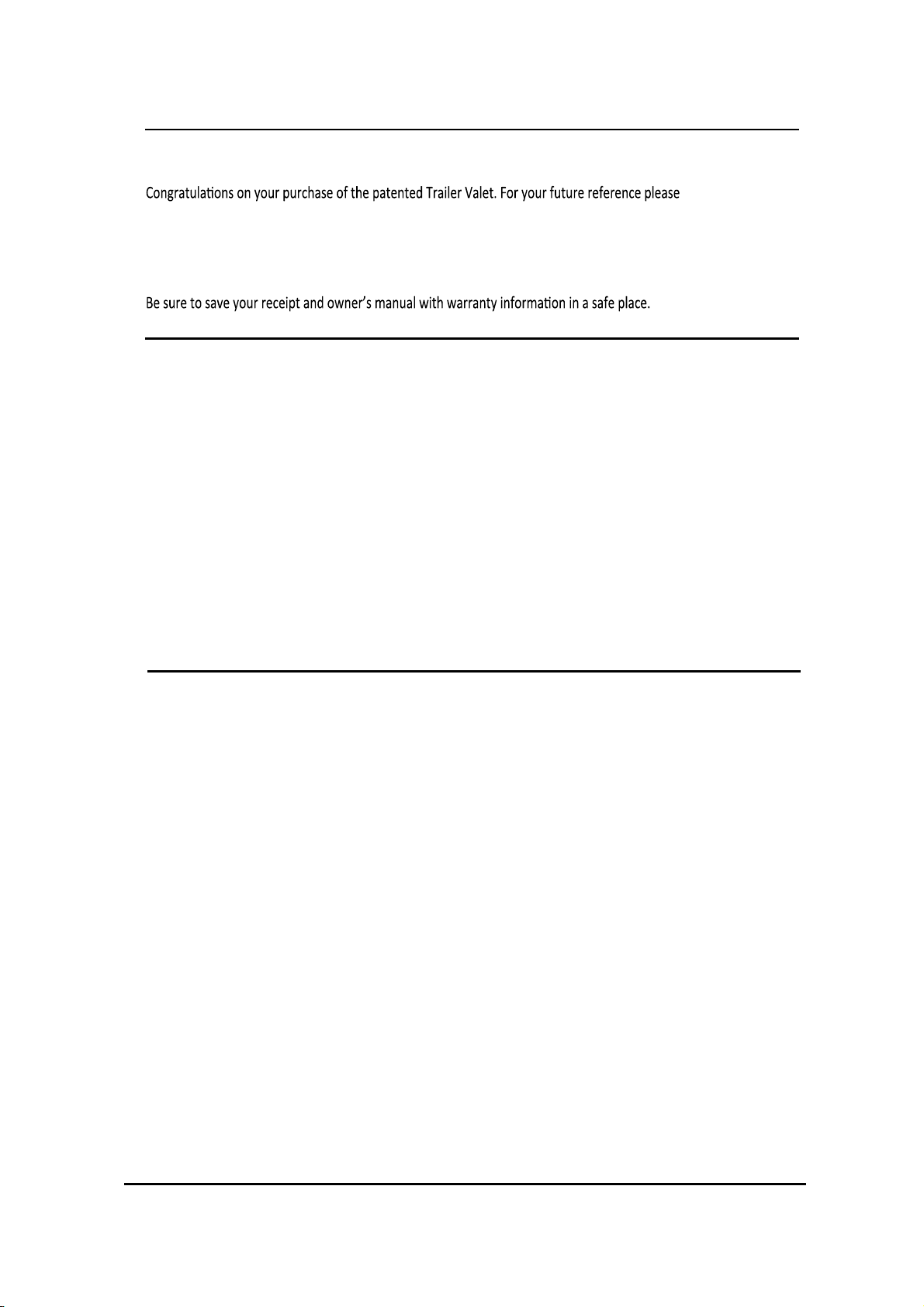 Congratulations on your purchase of the patented Trailer Valet. For your future reference please

Be sure to save your receipt and owner's manual with warranty information in a safe place.